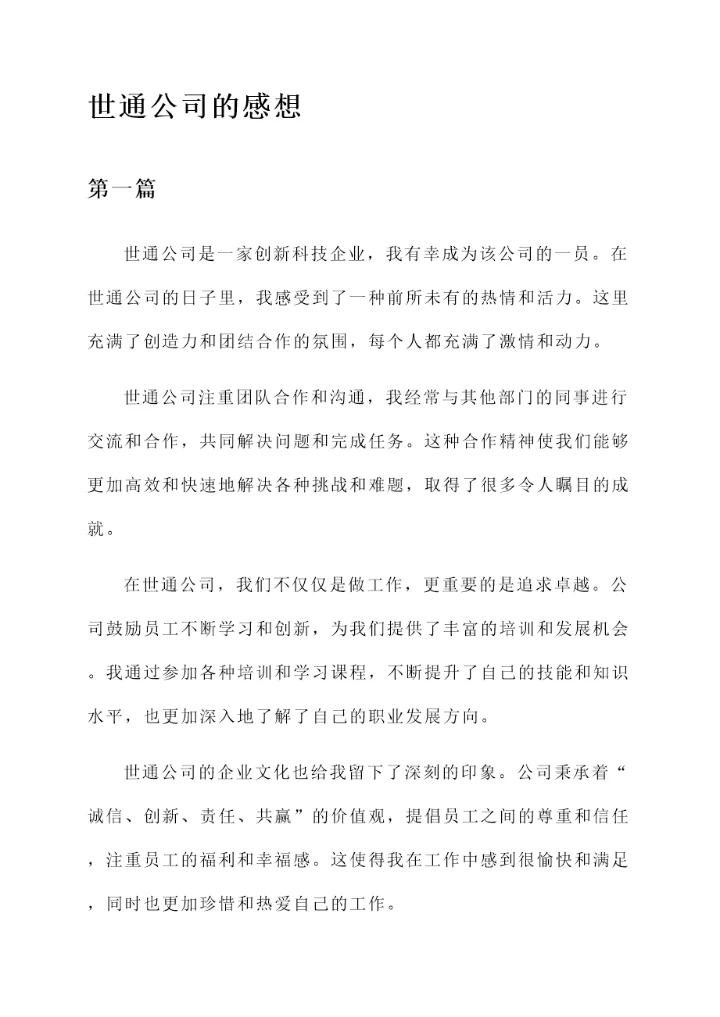 世通公司的感想

第一篇

世通公司是一家创新科技企业，我有幸成为该公司的一员。在世通公司的日子里，我感受到了一种前所未有的热情和活力。这里充满了创造力和团结合作的氛围，每个人都充满了激情和动力。

世通公司注重团队合作和沟通，我经常与其他部门的同事进行交流和合作，共同解决问题和完成任务。这种合作精神使我们能够更加高效和快速地解决各种挑战和难题，取得了很多令人瞩目的成就。

在世通公司，我们不仅仅是做工作，更重要的是追求卓越。公司鼓励员工不断学习和创新，为我们提供了丰富的培训和发展机会。我通过参加各种培训和学习课程，不断提升了自己的技能和知识水平，也更加深入地了解了自己的职业发展方向。

世通公司的企业文化也给我留下了深刻的印象。公司秉承着“诚信、创新、责任、共赢”的价值观，提倡员工之间的尊重和信任，注重员工的福利和幸福感。这使得我在工作中感到很愉快和满足，同时也更加珍惜和热爱自己的工作。